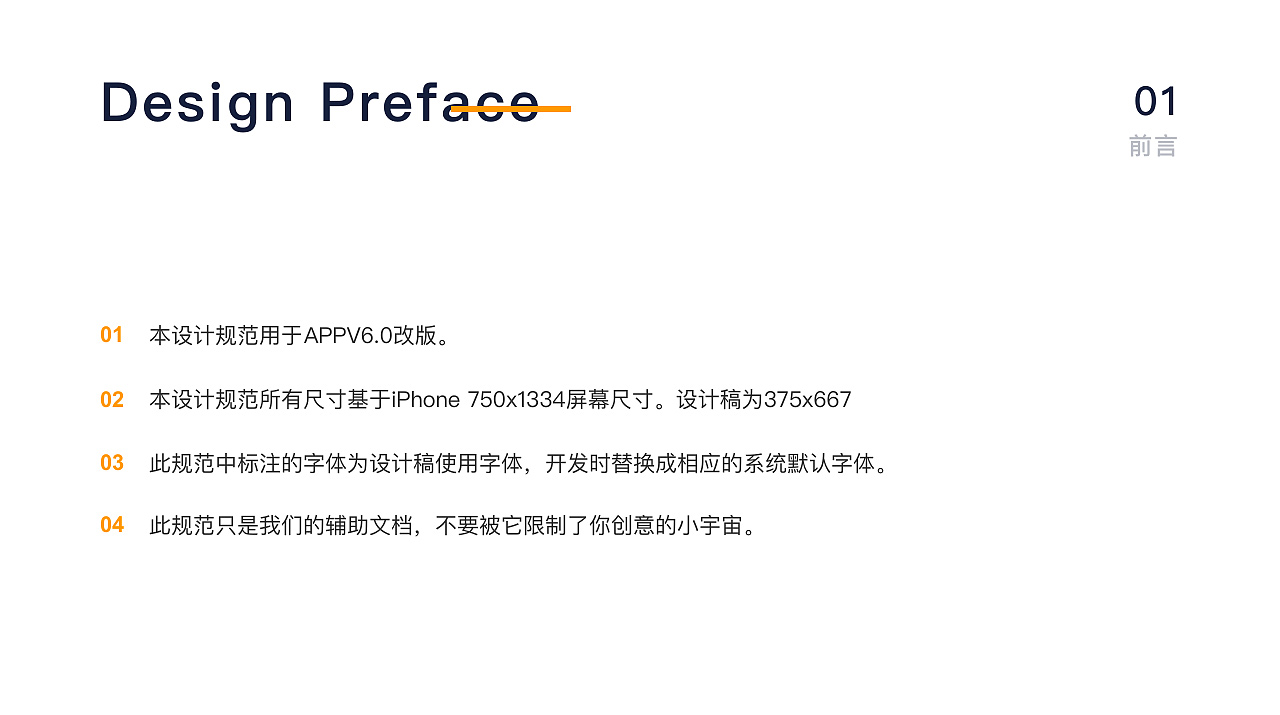 Design Preface

01
前言

01 本设计规范用于APPV6.0改版。

02 本设计规范所有尺寸基于iPhone 750x1334屏幕尺寸。设计稿为375x667

03 此规范中标注的字体为设计稿使用字体，开发时替换成相应的系统默认字体。

04 此规范只是我们的辅助文档，不要被它限制了你创意的小宇宙。